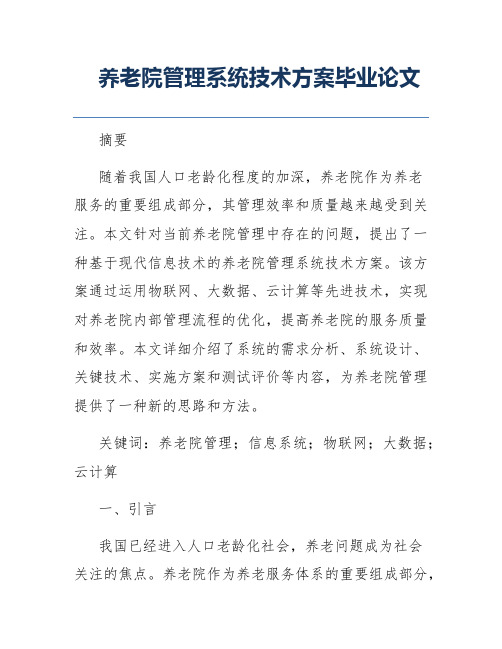 养老院管理系统技术方案毕业论文

摘要

随着我国人口老龄化程度的加深，养老院作为养老服务的重要组成部分，其管理效率和质量越来越受到关注。本文针对当前养老院管理中存在的问题，提出了一种基于现代信息技术的养老院管理系统技术方案。该方案通过运用物联网、大数据、云计算等先进技术，实现对养老院内部管理流程的优化，提高养老院的服务质量和效率。本文详细介绍了系统的需求分析、系统设计、关键技术、实施方案和测试评价等内容，为养老院管理提供了一种新的思路和方法。

关键词：养老院管理；信息系统；物联网；大数据；云计算

一、引言

我国已经进入人口老龄化社会，养老问题成为社会关注的焦点。养老院作为养老服务体系的重要组成部分，